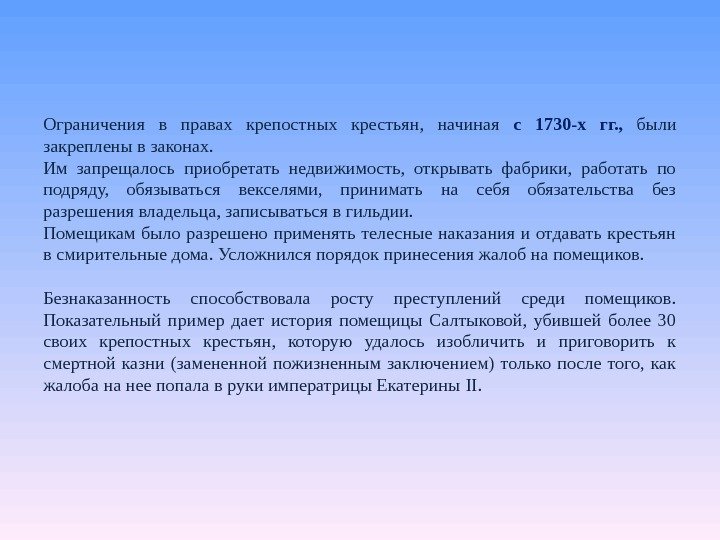 Ограничения в правах крепостных крестьян, начиная с 1730-х гг., были закреплены в законах.

Им запрещалось приобретать недвижимость, открывать фабрики, работать по подряду, обязываться векселями, принимать на себя обязательства без разрешения владельца, записываться в гильдии.

Помещикам было разрешено применять телесные наказания и отдавать крестьян в смирительные дома. Усложнился порядок принесения жалоб на помещиков.

Безнаказанность способствовала росту преступлений среди помещиков. Показательный пример дает история помещицы Салтыковой, убившей более 30 своих крепостных крестьян, которую удалось изобличить и приговорить к смертной казни (замененной пожизненным заключением) только после того, как жалоба на нее попала в руки императрицы Екатерины II.